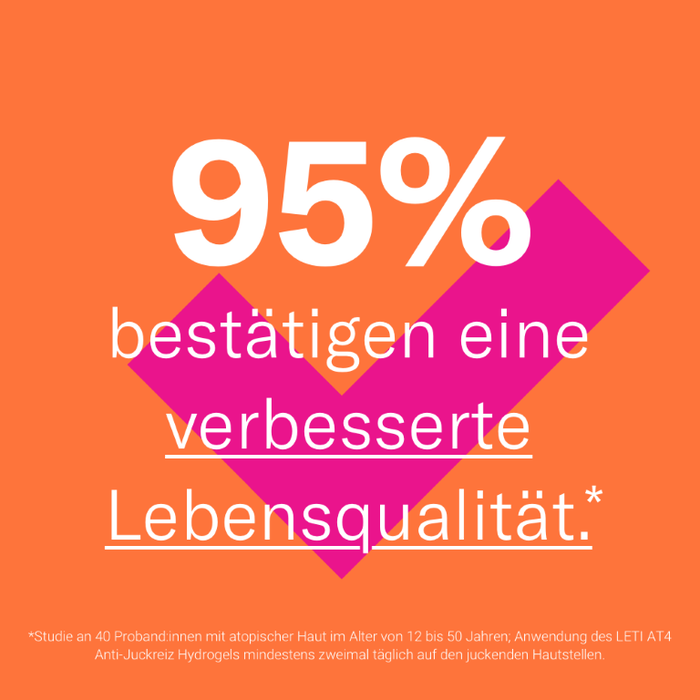 95%

bestätigen eine verbesserte Lebensqualität.*

*Studie an 40 Proband:innen mit atopischer Haut im Alter von 12 bis 50 Jahren; Anwendung des LETI AT4 Anti-Juckreiz Hydrogels mindestens zweimal täglich auf den juckenden Hautstellen.